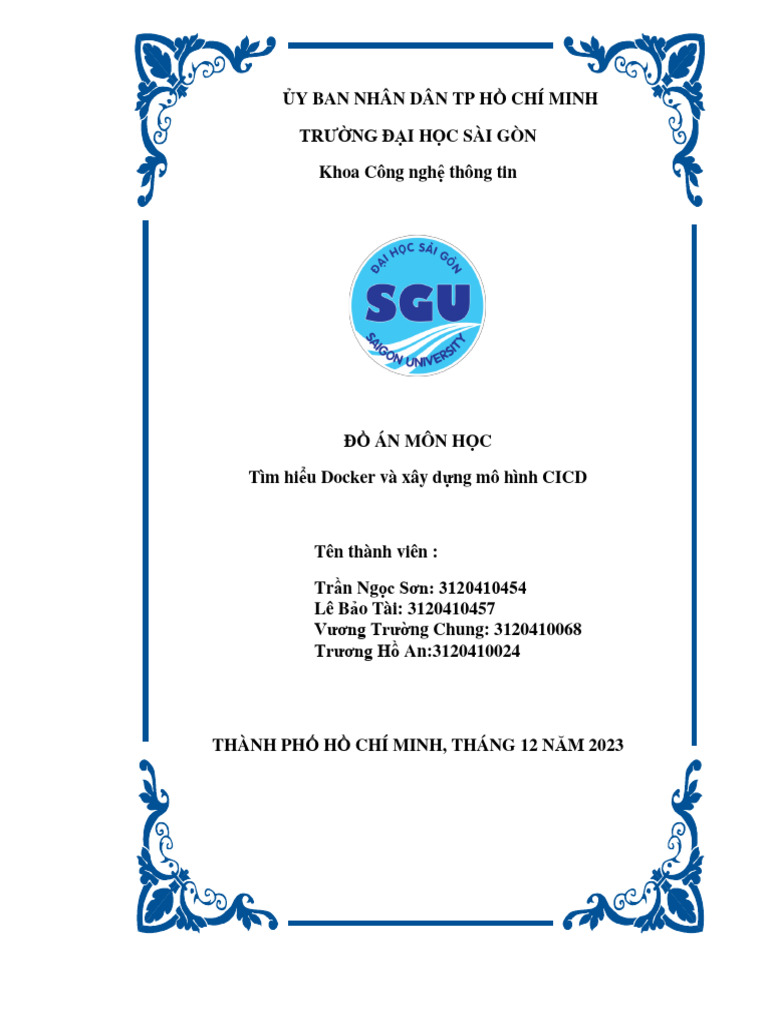 ỦY BAN NHÂN DÂN TP HỒ CHÍ MINH

TRƯỜNG ĐẠI HỌC SÀI GÒN

Khoa Công nghệ thông tin

ĐẠI HỌC SÀI GÒN
SGU
SAIGON UNIVERSITY

ĐỒ ÁN MÔN HỌC

Tìm hiểu Docker và xây dựng mô hình CICD

Tên thành viên :

Trần Ngọc Sơn: 3120410454
Lê Bảo Tài: 3120410457
Vương Trường Chung: 3120410068
Trương Hồ An:3120410024

THÀNH PHỐ HỒ CHÍ MINH, THÁNG 12 NĂM 2023